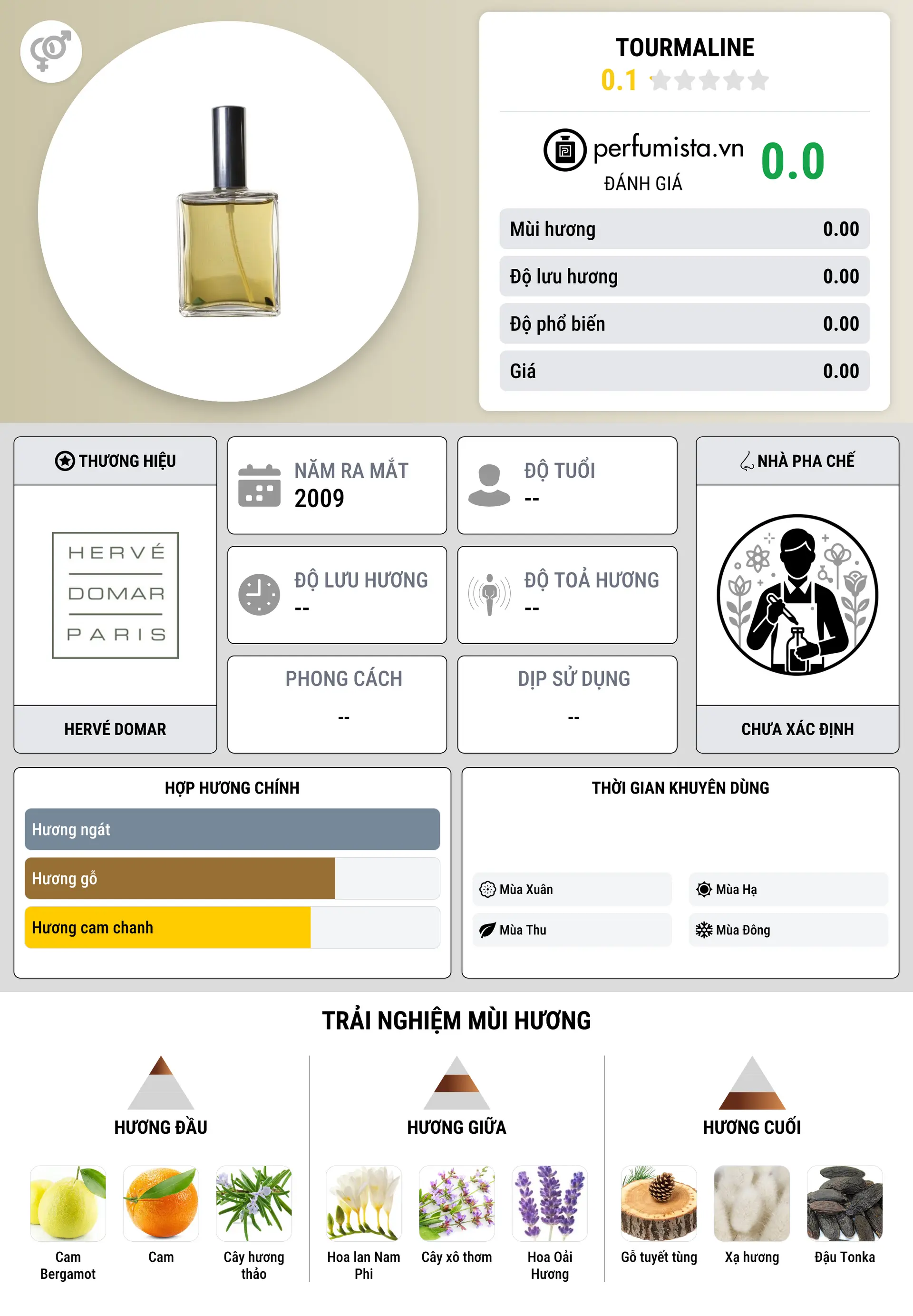 TOURMALINE
0.1

perfumista.vn
ĐÁNH GIÁ
0.0

| Mùi hương | 0.00 |
|---|---|
| Độ lưu hương | 0.00 |
| Độ phổ biến | 0.00 |
| Giá | 0.00 |

THƯƠNG HIỆU
HERVÉ DOMAR PARIS
HERVÉ DOMAR

NĂM RA MẮT
2009

ĐỘ TUỔI
--

ĐỘ LƯU HƯƠNG
--

ĐỘ TOẢ HƯƠNG
--

PHONG CÁCH
--

DỊP SỬ DỤNG
--

NHÀ PHA CHẾ
CHƯA XÁC ĐỊNH

HỢP HƯƠNG CHÍNH
Hương ngát
Hương gỗ
Hương cam chanh

THỜI GIAN KHUYÊN DÙNG
Mùa Xuân
Mùa Hạ
Mùa Thu
Mùa Đông

TRẢI NGHIỆM MÙI HƯƠNG

HƯƠNG ĐẦU
Cam Bergamot
Cam
Cây hương thảo

HƯƠNG GIỮA
Hoa lan Nam Phi
Cây xô thơm
Hoa Oải Hương

HƯƠNG CUỐI
Gỗ tuyết tùng
Xạ hương
Đậu Tonka